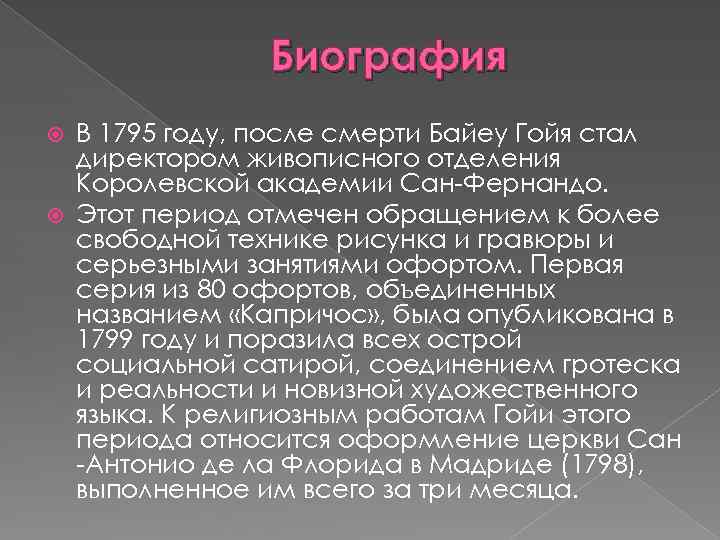 Биография

В 1795 году, после смерти Байеу Гойя стал директором живописного отделения Королевской академии Сан-Фернандо.

Этот период отмечен обращением к более свободной технике рисунка и гравюры и серьезными занятиями офортом. Первая серия из 80 офортов, объединенных названием «Капричос», была опубликована в 1799 году и поразила всех острой социальной сатирой, соединением гротеска и реальности и новизной художественного языка. К религиозным работам Гойи этого периода относится оформление церкви Сан -Антонио де ла Флорида в Мадриде (1798), выполненное им всего за три месяца.